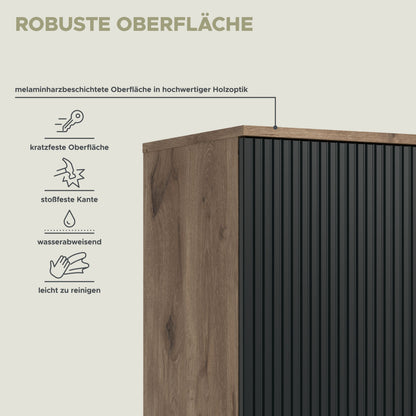 ROBUSTE OBERFLÄCHE

melaminharzbeschichtete Oberfläche in hochwertiger Holzoptik

kratzfeste Oberfläche

stoßfeste Kante

wasserabweisend

leicht zu reinigen